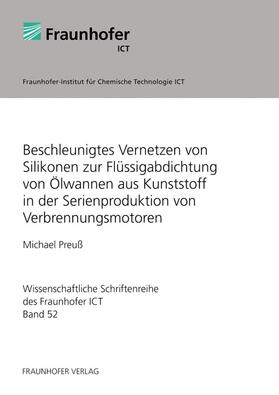 Fraunhofer
ICT

Fraunhofer-Institut für Chemische Technologie ICT

Beschleunigtes Vernetzen von Silikonen zur Flüssigabdichtung von Ölwannen aus Kunststoff in der Serienproduktion von Verbrennungsmotoren

Michael Preuß

Wissenschaftliche Schriftenreihe
des Fraunhofer ICT
Band 52

FRAUNHOFER VERLAG